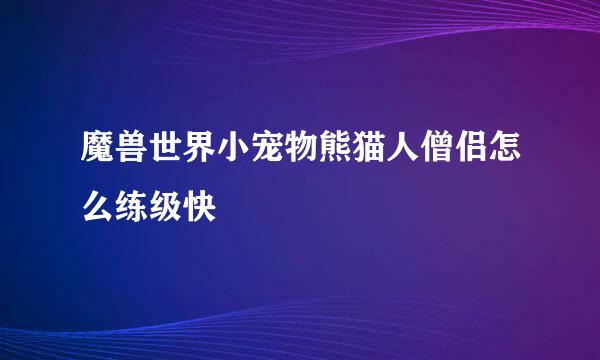 魔兽世界小宠物熊猫人僧侣怎么练级快